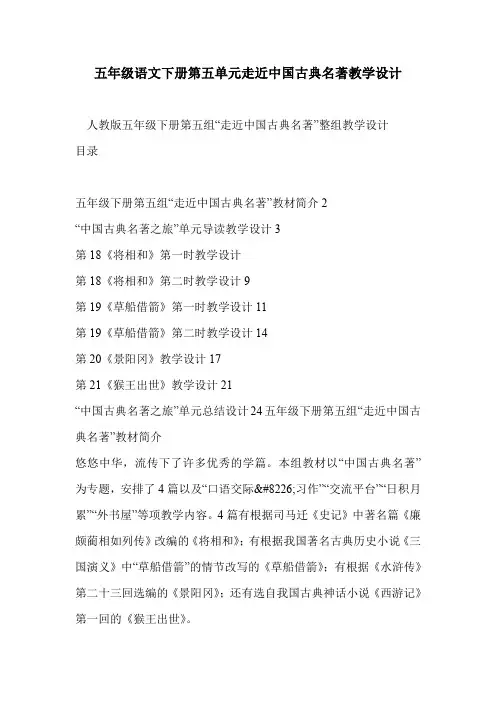 五年级语文下册第五单元走近中国古典名著教学设计

人教版五年级下册第五组“走近中国古典名著”整组教学设计

目录

五年级下册第五组“走近中国古典名著”教材简介 2

“中国古典名著之旅”单元导读教学设计 3

第 18《将相和》第一时教学设计

第 18《将相和》第二时教学设计 9

第 19《草船借箭》第一时教学设计 11

第 19《草船借箭》第二时教学设计 14

第 20《景阳冈》教学设计 17

第 21《猴王出世》教学设计 21

“中国古典名著之旅”单元总结设计 24 五年级下册第五组“走近中国古典名著”教材简介

悠悠中华，流传下了许多优秀的学篇。本组教材以“中国古典名著”为专题，安排了 4 篇以及“口语交际&#8226;习作”“交流平台”“日积月累”“外书屋”等项教学内容。4 篇有根据司马迁《史记》中著名篇《廉颇蔺相如列传》改编的《将相和》；有根据我国著名古典历史小说《三国演义》中“草船借箭”的情节改写的《草船借箭》；有根据《水浒传》第二十三回选编的《景阳冈》；还有选自我国古典神话小说《西游记》第一回的《猴王出世》。